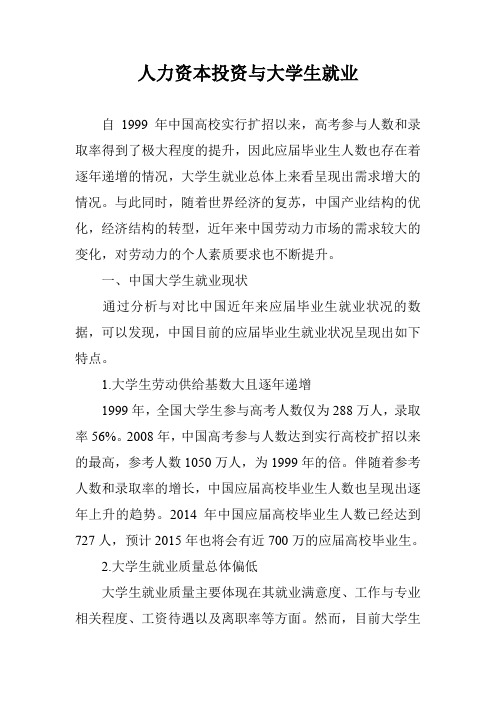 人力资本投资与大学生就业

自 1999 年中国高校实行扩招以来，高考参与人数和录取率得到了极大程度的提升，因此应届毕业生人数也存在着逐年递增的情况，大学生就业总体上来看呈现出需求增大的情况。与此同时，随着世界经济的复苏，中国产业结构的优化，经济结构的转型，近年来中国劳动力市场的需求较大的变化，对劳动力的个人素质要求也不断提升。

一、中国大学生就业现状

通过分析与对比中国近年来应届毕业生就业状况的数据，可以发现，中国目前的应届毕业生就业状况呈现出如下特点。

1.大学生劳动供给基数大且逐年递增

1999 年，全国大学生参与高考人数仅为 288 万人，录取率 56%。2008 年，中国高考参与人数达到实行高校扩招以来的最高，参考人数 1050 万人，为 1999 年的倍。伴随着参考人数和录取率的增长，中国应届高校毕业生人数也呈现出逐年上升的趋势。2014 年中国应届高校毕业生人数已经达到 727 人，预计 2015 年也将会有近 700 万的应届高校毕业生。

2.大学生就业质量总体偏低

大学生就业质量主要体现在其就业满意度、工作与专业相关程度、工资待遇以及离职率等方面。然而，目前大学生